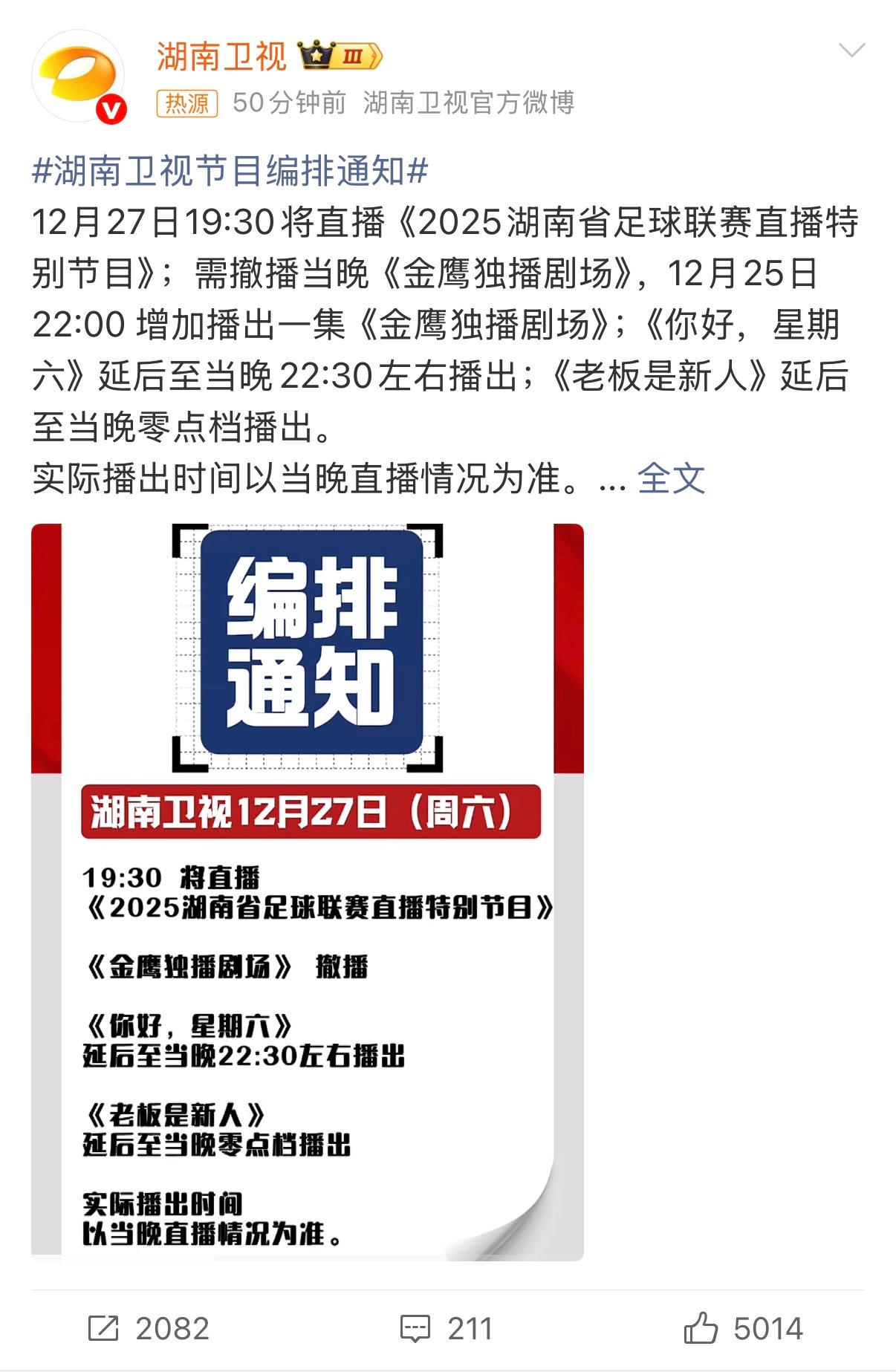 湖南卫视 III

热源 50分钟前 湖南卫视官方微博

#湖南卫视节目编排通知#
12月27日19:30将直播《2025湖南省足球联赛直播特别节目》；需撤播当晚《金鹰独播剧场》，12月25日22:00 增加播出一集《金鹰独播剧场》；《你好，星期六》延后至当晚22:30左右播出；《老板是新人》延后至当晚零点档播出。
实际播出时间以当晚直播情况为准。... 全文

编排通知

湖南卫视12月27日（周六）

19:30 将直播
《2025湖南省足球联赛直播特别节目》

《金鹰独播剧场》 撤播

《你好，星期六》
延后至当晚22:30左右播出

《老板是新人》
延后至当晚零点档播出

实际播出时间
以当晚直播情况为准。

2082 211 5014